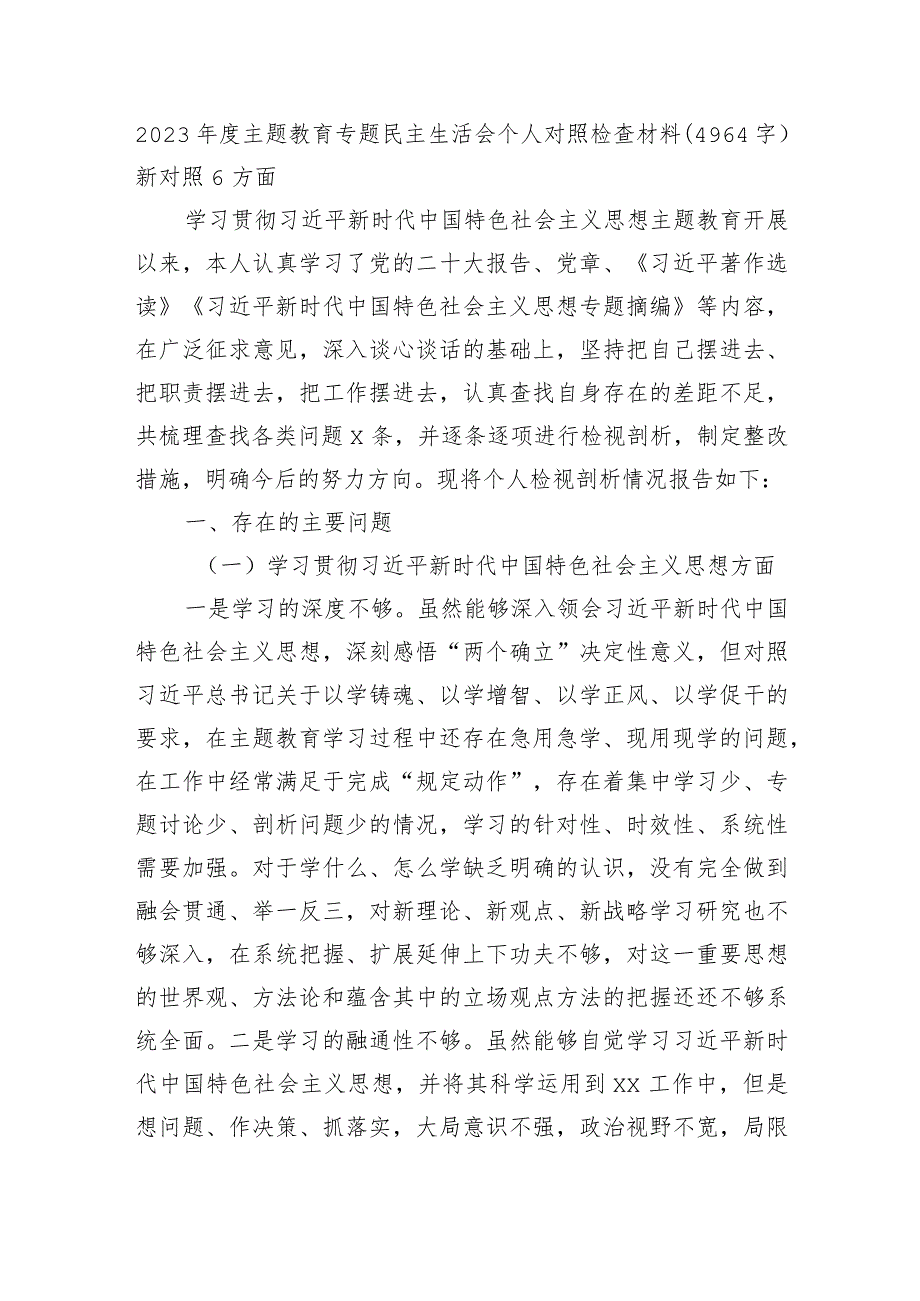 2023年度主题教育专题民主生活会个人对照检查材料（4964字）新对照6方面

学习贯彻习近平新时代中国特色社会主义思想主题教育开展以来，本人认真学习了党的二十大报告、党章、《习近平著作选读》《习近平新时代中国特色社会主义思想专题摘编》等内容，在广泛征求意见，深入谈心谈话的基础上，坚持把自己摆进去、把职责摆进去，把工作摆进去，认真查找自身存在的差距不足，共梳理查找各类问题X条，并逐条逐项进行检视剖析，制定整改措施，明确今后的努力方向。现将个人检视剖析情况报告如下：

一、存在的主要问题

（一）学习贯彻习近平新时代中国特色社会主义思想方面

一是学习的深度不够。虽然能够深入领会习近平新时代中国特色社会主义思想，深刻感悟“两个确立”决定性意义，但对照习近平总书记关于以学铸魂、以学增智、以学正风、以学促干的要求，在主题教育学习过程中还存在急用急学、现用现学的问题，在工作中经常满足于完成“规定动作”，存在着集中学习少、专题讨论少、剖析问题少的情况，学习的针对性、时效性、系统性需要加强。对于学什么、怎么学缺乏明确的认识，没有完全做到融会贯通、举一反三，对新理论、新观点、新战略学习研究也不够深入，在系统把握、扩展延伸上下功夫不够，对这一重要思想的世界观、方法论和蕴含其中的立场观点方法的把握还还不够系统全面。二是学习的融通性不够。虽然能够自觉学习习近平新时代中国特色社会主义思想，并将其科学运用到XX工作中，但是想问题、作决策、抓落实，大局意识不强，政治视野不宽，局限